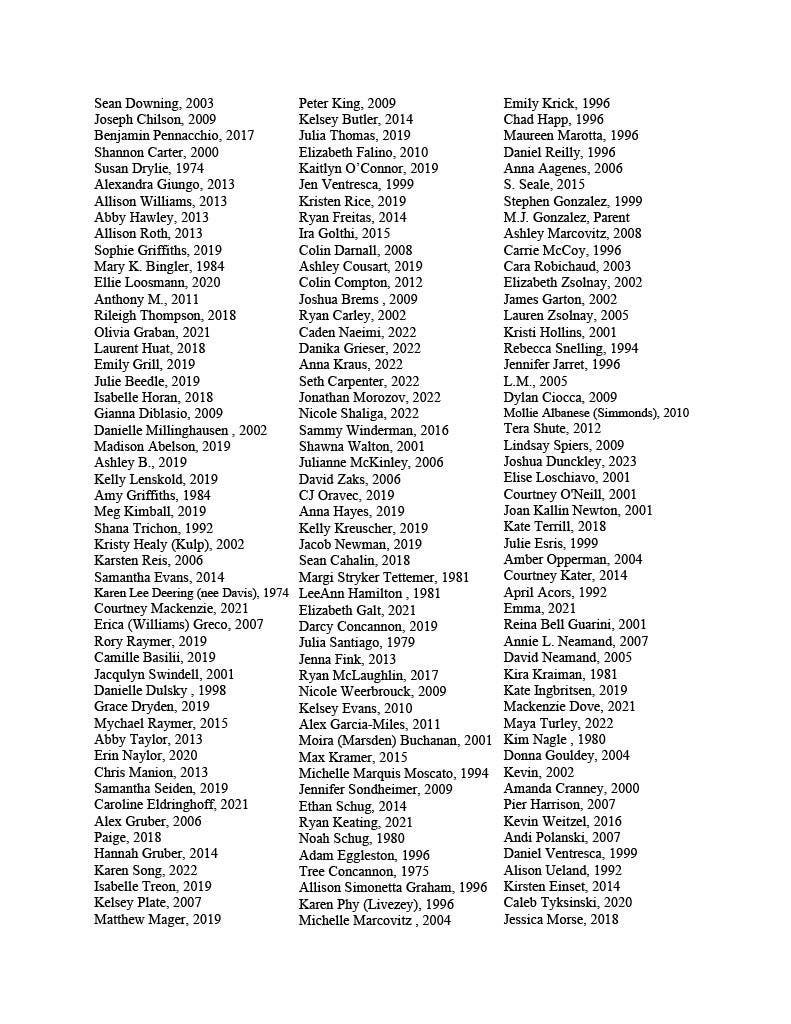 Sean Downing, 2003
Joseph Chilson, 2009
Benjamin Pennacchio, 2017
Shannon Carter, 2000
Susan Drylie, 1974
Alexandra Giungo, 2013
Allison Williams, 2013
Abby Hawley, 2013
Allison Roth, 2013
Sophie Griffiths, 2019
Mary K. Bingler, 1984
Ellie Loosmann, 2020
Anthony M., 2011
Rileigh Thompson, 2018
Olivia Graban, 2021
Laurent Huat, 2018
Emily Grill, 2019
Julie Beedle, 2019
Isabelle Horan, 2018
Gianna Diblasio, 2009
Danielle Millinghausen , 2002
Madison Abelson, 2019
Ashley B., 2019
Kelly Lenskold, 2019
Amy Griffiths, 1984
Meg Kimball, 2019
Shana Trichon, 1992
Kristy Healy (Kulp), 2002
Karsten Reis, 2006
Samantha Evans, 2014
Karen Lee Deering (nee Davis), 1974
Courtney Mackenzie, 2021
Erica (Williams) Greco, 2007
Rory Raymer, 2019
Camille Basilii, 2019
Jacqulyn Swindell, 2001
Danielle Dulsky , 1998
Grace Dryden, 2019
Mychael Raymer, 2015
Abby Taylor, 2013
Erin Naylor, 2020
Chris Manion, 2013
Samantha Seiden, 2019
Caroline Eldringhoff, 2021
Alex Gruber, 2006
Paige, 2018
Hannah Gruber, 2014
Karen Song, 2022
Isabelle Treon, 2019
Kelsey Plate, 2007
Matthew Mager, 2019

Peter King, 2009
Kelsey Butler, 2014
Julia Thomas, 2019
Elizabeth Falino, 2010
Kaitlyn O'Connor, 2019
Jen Ventresca, 1999
Kristen Rice, 2019
Ryan Freitas, 2014
Ira Golthi, 2015
Colin Darnall, 2008
Ashley Cousart, 2019
Colin Compton, 2012
Joshua Brems , 2009
Ryan Carley, 2002
Caden Naeimi, 2022
Danika Grieser, 2022
Anna Kraus, 2022
Seth Carpenter, 2022
Jonathan Morozov, 2022
Nicole Shaliga, 2022
Sammy Winderman, 2016
Shawna Walton, 2001
Julianne McKinley, 2006
David Zaks, 2006
CJ Oravec, 2019
Anna Hayes, 2019
Kelly Kreuscher, 2019
Jacob Newman, 2019
Sean Cahalin, 2018
Margi Stryker Tettemer, 1981
LeeAnn Hamilton , 1981
Elizabeth Galt, 2021
Darcy Concannon, 2019
Julia Santiago, 1979
Jenna Fink, 2013
Ryan McLaughlin, 2017
Nicole Weerbrouck, 2009
Kelsey Evans, 2010
Alex Garcia-Miles, 2011
Moira (Marsden) Buchanan, 2001
Max Kramer, 2015
Michelle Marquis Moscato, 1994
Jennifer Sondheimer, 2009
Ethan Schug, 2014
Ryan Keating, 2021
Noah Schug, 1980
Adam Eggleston, 1996
Tree Concannon, 1975
Allison Simonetta Graham, 1996
Karen Phy (Livezey), 1996
Michelle Marcovitz , 2004

Emily Krick, 1996
Chad Happ, 1996
Maureen Marotta, 1996
Daniel Reilly, 1996
Anna Aagenes, 2006
S. Seale, 2015
Stephen Gonzalez, 1999
M.J. Gonzalez, Parent
Ashley Marcovitz, 2008
Carrie McCoy, 1996
Cara Robichaud, 2003
Elizabeth Zsolnay, 2002
James Garton, 2002
Lauren Zsolnay, 2005
Kristi Hollins, 2001
Rebecca Snelling, 1994
Jennifer Jarret, 1996
L.M., 2005
Dylan Ciocca, 2009
Mollie Albanese (Simmonds), 2010
Tera Shute, 2012
Lindsay Spiers, 2009
Joshua Dunckley, 2023
Elise Loschiavo, 2001
Courtney O'Neill, 2001
Joan Kallin Newton, 2001
Kate Terrill, 2018
Julie Esris, 1999
Amber Opperman, 2004
Courtney Kater, 2014
April Acors, 1992
Emma, 2021
Reina Bell Guarini, 2001
Annie L. Neamand, 2007
David Neamand, 2005
Kira Kraiman, 1981
Kate Ingbritsen, 2019
Mackenzie Dove, 2021
Maya Turley, 2022
Kim Nagle , 1980
Donna Gouldey, 2004
Kevin, 2002
Amanda Cranney, 2000
Pier Harrison, 2007
Kevin Weitzel, 2016
Andi Polanski, 2007
Daniel Ventresca, 1999
Alison Ueland, 1992
Kirsten Einset, 2014
Caleb Tyksinski, 2020
Jessica Morse, 2018